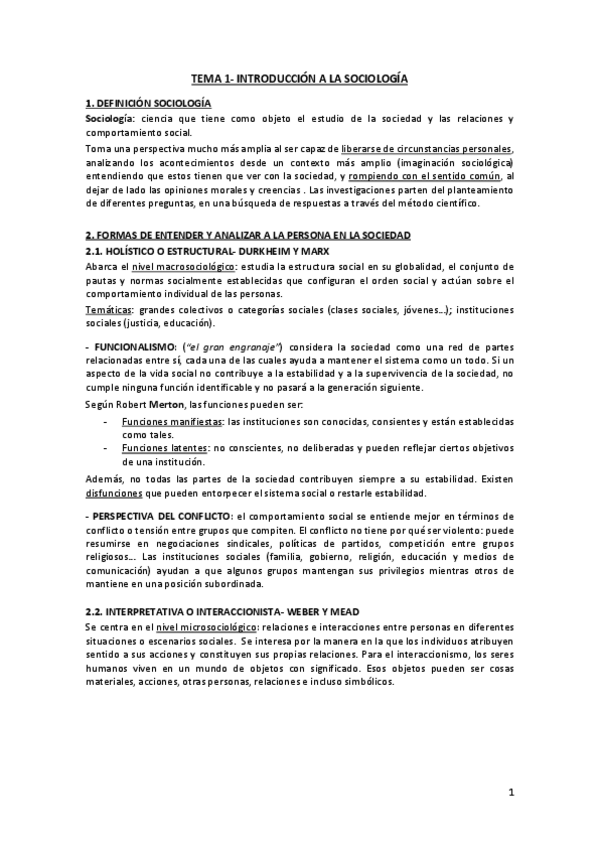 TEMA 1- INTRODUCCIÓN A LA SOCIOLOGÍA

1. DEFINICIÓN SOCIOLOGÍA

Sociología: ciencia que tiene como objeto el estudio de la sociedad y las relaciones y comportamiento social.

Toma una perspectiva mucho más amplia al ser capaz de liberarse de circunstancias personales, analizando los acontecimientos desde un contexto más amplio (imaginación sociológica) entendiendo que estos tienen que ver con la sociedad, y rompiendo con el sentido común, al dejar de lado las opiniones morales y creencias . Las investigaciones parten del planteamiento de diferentes preguntas, en una búsqueda de respuestas a través del método científico.

2. FORMAS DE ENTENDER Y ANALIZAR A LA PERSONA EN LA SOCIEDAD

2.1. HOLÍSTICO O ESTRUCTURAL- DURKHEIM Y MARX

Abarca el nivel macrosociológico: estudia la estructura social en su globalidad, el conjunto de pautas y normas socialmente establecidas que configuran el orden social y actúan sobre el comportamiento individual de las personas.

Temáticas: grandes colectivos o categorías sociales (clases sociales, jóvenes...); instituciones sociales (justicia, educación).

- FUNCIONALISMO: ("el gran engranaje") considera la sociedad como una red de partes relacionadas entre sí, cada una de las cuales ayuda a mantener el sistema como un todo. Si un aspecto de la vida social no contribuye a la estabilidad y a la supervivencia de la sociedad, no cumple ninguna función identificable y no pasará a la generación siguiente.

Según Robert Merton, las funciones pueden ser:

- Funciones manifiestas: las instituciones son conocidas, consientes y están establecidas como tales.
- Funciones latentes: no conscientes, no deliberadas y pueden reflejar ciertos objetivos de una institución.

Además, no todas las partes de la sociedad contribuyen siempre a su estabilidad. Existen disfunciones que pueden entorpecer el sistema social o restarle estabilidad.

- PERSPECTIVA DEL CONFLICTO: el comportamiento social se entiende mejor en términos de conflicto o tensión entre grupos que compiten. El conflicto no tiene por qué ser violento: puede resumirse en negociaciones sindicales, políticas de partidos, competición entre grupos religiosos... Las instituciones sociales (familia, gobierno, religión, educación y medios de comunicación) ayudan a que algunos grupos mantengan sus privilegios mientras otros de mantiene en una posición subordinada.

2.2. INTERPRETATIVA O INTERACCIONISTA- WEBER Y MEAD

Se centra en el nivel microsociológico: relaciones e interacciones entre personas en diferentes situaciones o escenarios sociales. Se interesa por la manera en la que los individuos atribuyen sentido a sus acciones y constituyen sus propias relaciones. Para el interaccionismo, los seres humanos viven en un mundo de objetos con significado. Esos objetos pueden ser cosas materiales, acciones, otras personas, relaciones e incluso simbólicos.

1